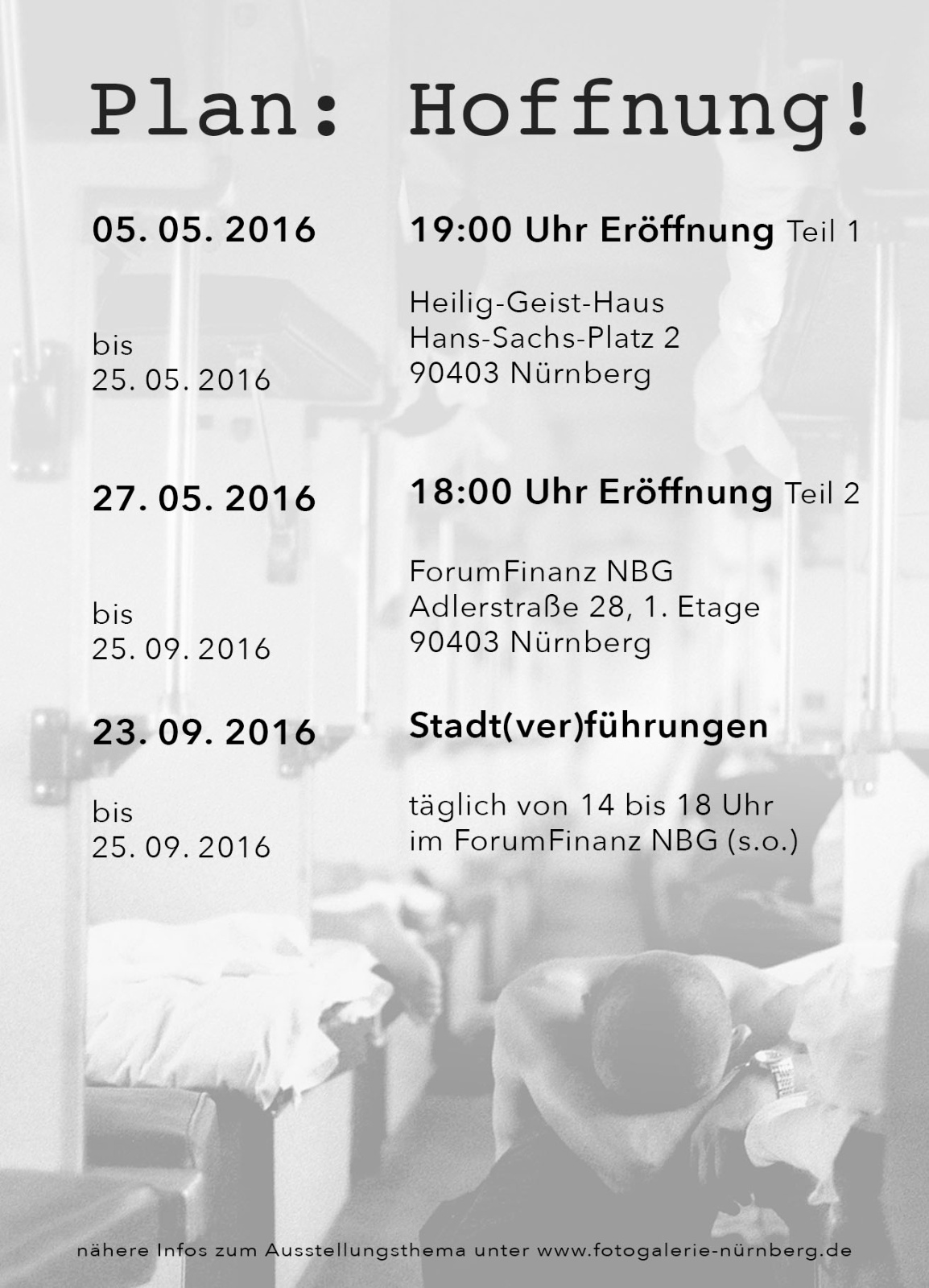 Plan: Hoffnung!

05. 05. 2016

bis
25. 05. 2016

19:00 Uhr Eröffnung Teil 1

Heilig-Geist-Haus
Hans-Sachs-Platz 2
90403 Nürnberg

27. 05. 2016

bis
25. 09. 2016

18:00 Uhr Eröffnung Teil 2

ForumFinanz NBG
Adlerstraße 28, 1. Etage
90403 Nürnberg

23. 09. 2016

bis
25. 09. 2016

Stadt(ver)führungen

täglich von 14 bis 18 Uhr
im ForumFinanz NBG (s.o.)

nähere Infos zum Ausstellungsthema unter www.fotogalerie-nürnberg.de